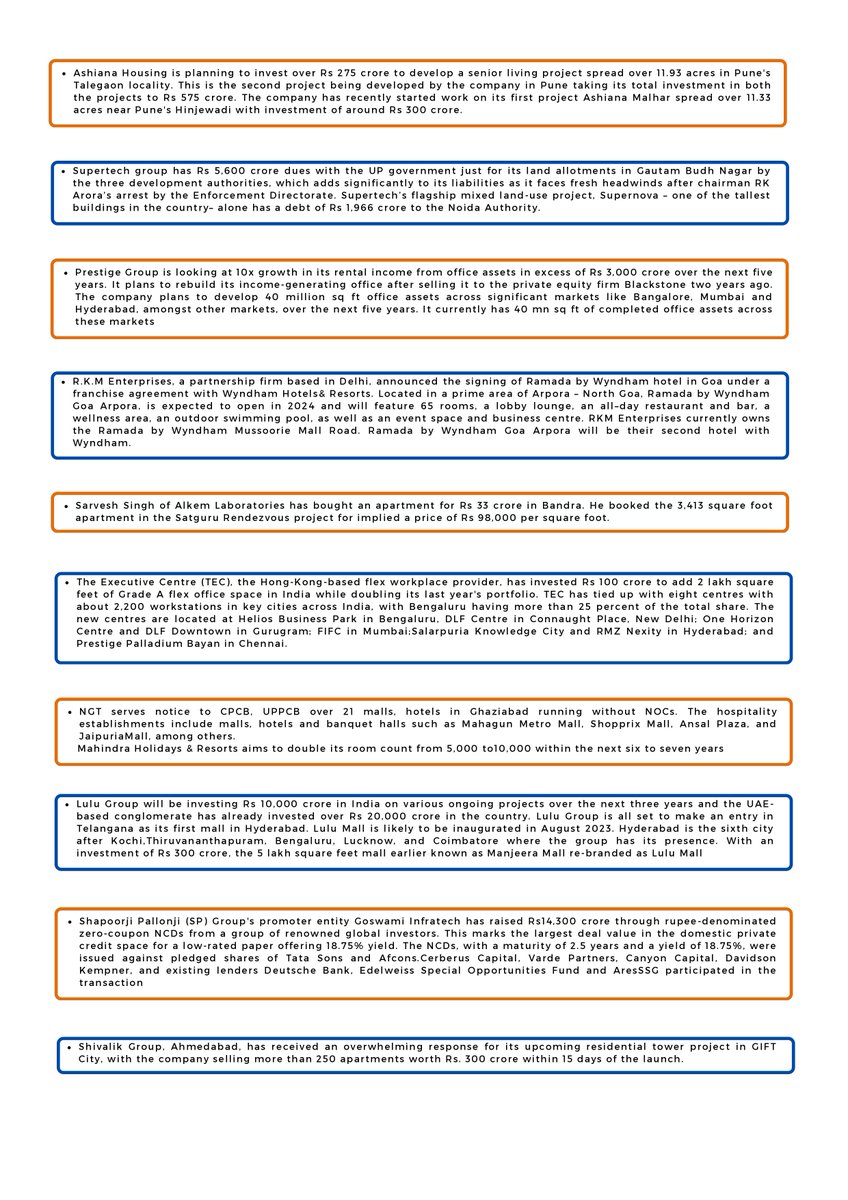 • Ashiana Housing is planning to invest over Rs 275 crore to develop a senior living project spread over 11.93 acres in Pune's Talegaon locality. This is the second project being developed by the company in Pune taking its total investment in both the projects to Rs 575 crore. The company has recently started work on its first project Ashiana Malhar spread over 11.33 acres near Pune's Hinjewadi with investment of around Rs 300 crore.

• Supertech group has Rs 5,600 crore dues with the UP government just for its land allotments in Gautam Budh Nagar by the three development authorities, which adds significantly to its liabilities as it faces fresh headwinds after chairman RK Arora's arrest by the Enforcement Directorate. Supertech's flagship mixed land-use project, Supernova – one of the tallest buildings in the country– alone has a debt of Rs 1,966 crore to the Noida Authority.

• Prestige Group is looking at 10x growth in its rental income from office assets in excess of Rs 3,000 crore over the next five years. It plans to rebuild its income-generating office after selling it to the private equity firm Blackstone two years ago. The company plans to develop 40 million sq ft office assets across significant markets like Bangalore, Mumbai and Hyderabad, amongst other markets, over the next five years. It currently has 40 mn sq ft of completed office assets across these markets

• R.K.M Enterprises, a partnership firm based in Delhi, announced the signing of Ramada by Wyndham hotel in Goa under a franchise agreement with Wyndham Hotels& Resorts. Located in a prime area of Arpora – North Goa, Ramada by Wyndham Goa Arpora, is expected to open in 2024 and will feature 65 rooms, a lobby lounge, an all-day restaurant and bar, a wellness area, an outdoor swimming pool, as well as an event space and business centre. RKM Enterprises currently owns the Ramada by Wyndham Mussoorie Mall Road. Ramada by Wyndham Goa Arpora will be their second hotel with Wyndham.

• Sarvesh Singh of Alkem Laboratories has bought an apartment for Rs 33 crore in Bandra. He booked the 3,413 square foot apartment in the Satguru Rendezvous project for implied a price of Rs 98,000 per square foot.

• The Executive Centre (TEC), the Hong-Kong-based flex workplace provider, has invested Rs 100 crore to add 2 lakh square feet of Grade A flex office space in India while doubling its last year's portfolio. TEC has tied up with eight centres with about 2,200 workstations in key cities across India, with Bengaluru having more than 25 percent of the total share. The new centres are located at Helios Business Park in Bengaluru, DLF Centre in Connaught Place, New Delhi; One Horizon Centre and DLF Downtown in Gurugram; FIFC in Mumbai;Salarpuria Knowledge City and RMZ Nexity in Hyderabad; and Prestige Palladium Bayan in Chennai.

• NGT serves notice to CPCB, UPPCB over 21 malls, hotels in Ghaziabad running without NOCs. The hospitality establishments include malls, hotels and banquet halls such as Mahagun Metro Mall, Shopprix Mall, Ansal Plaza, and JaipuriaMall, among others.
Mahindra Holidays & Resorts aims to double its room count from 5,000 to10,000 within the next six to seven years

• Lulu Group will be investing Rs 10,000 crore in India on various ongoing projects over the next three years and the UAE-based conglomerate has already invested over Rs 20,000 crore in the country. Lulu Group is all set to make an entry in Telangana as its first mall in Hyderabad. Lulu Mall is likely to be inaugurated in August 2023. Hyderabad is the sixth city after Kochi,Thiruvananthapuram, Bengaluru, Lucknow, and Coimbatore where the group has its presence. With an investment of Rs 300 crore, the 5 lakh square feet mall earlier known as Manjeera Mall re-branded as Lulu Mall

• Shapoorji Pallonji (SP) Group's promoter entity Goswami Infratech has raised Rs14,300 crore through rupee-denominated zero-coupon NCDs from a group of renowned global investors. This marks the largest deal value in the domestic private credit space for a low-rated paper offering 18.75% yield. The NCDs, with a maturity of 2.5 years and a yield of 18.75%, were issued against pledged shares of Tata Sons and Afcons.Cerberus Capital, Varde Partners, Canyon Capital, Davidson Kempner, and existing lenders Deutsche Bank, Edelweiss Special Opportunities Fund and AresSSG participated in the transaction

• Shivalik Group, Ahmedabad, has received an overwhelming response for its upcoming residential tower project in GIFT City, with the company selling more than 250 apartments worth Rs. 300 crore within 15 days of the launch.